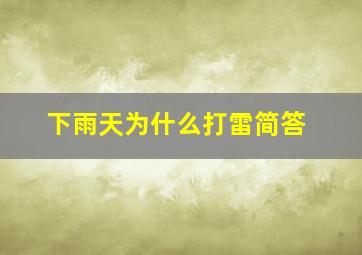 下雨天为什么打雷简答